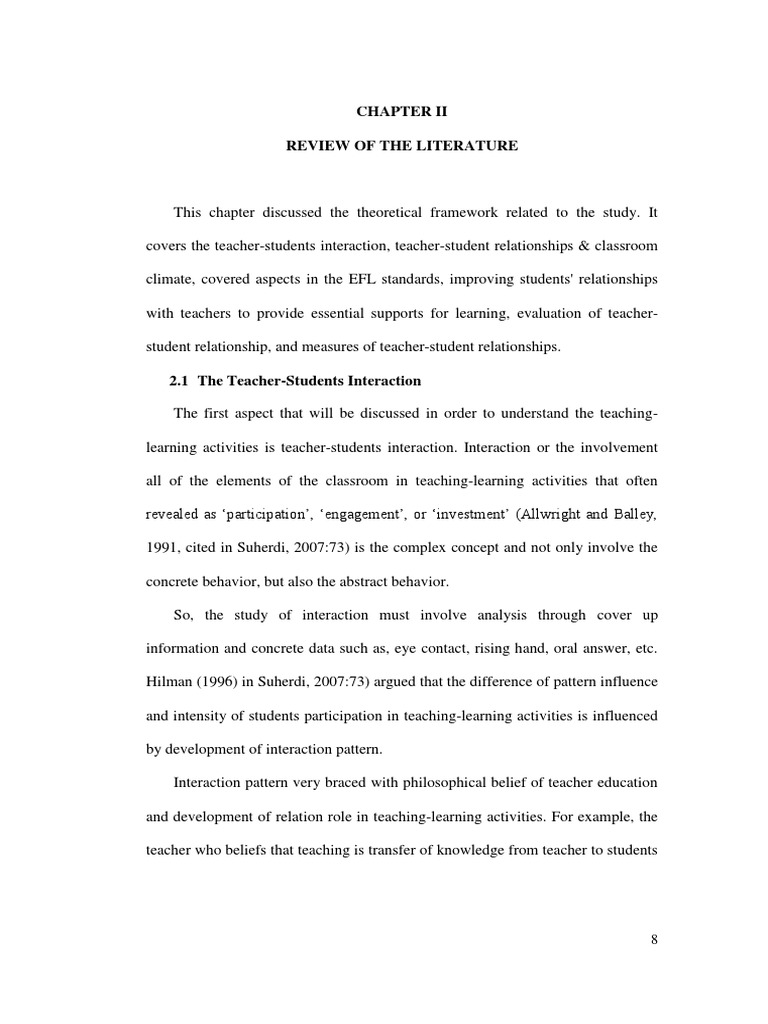 CHAPTER II

REVIEW OF THE LITERATURE

This chapter discussed the theoretical framework related to the study. It covers the teacher-students interaction, teacher-student relationships & classroom climate, covered aspects in the EFL standards, improving students' relationships with teachers to provide essential supports for learning, evaluation of teacher-student relationship, and measures of teacher-student relationships.

2.1 The Teacher-Students Interaction

The first aspect that will be discussed in order to understand the teaching-learning activities is teacher-students interaction. Interaction or the involvement all of the elements of the classroom in teaching-learning activities that often revealed as ‘participation’, ‘engagement’, or ‘investment’ (Allwright and Balley, 1991, cited in Suherdi, 2007:73) is the complex concept and not only involve the concrete behavior, but also the abstract behavior.

So, the study of interaction must involve analysis through cover up information and concrete data such as, eye contact, rising hand, oral answer, etc. Hilman (1996) in Suherdi, 2007:73) argued that the difference of pattern influence and intensity of students participation in teaching-learning activities is influenced by development of interaction pattern.

Interaction pattern very braced with philosophical belief of teacher education and development of relation role in teaching-learning activities. For example, the teacher who beliefs that teaching is transfer of knowledge from teacher to students

8